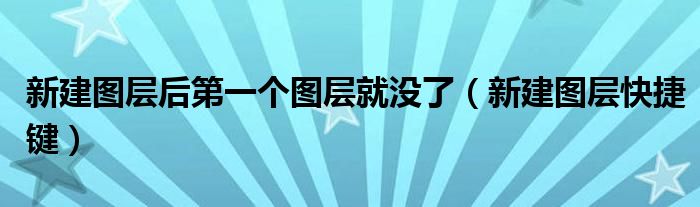 新建图层后第一个图层就没了（新建图层快捷键）